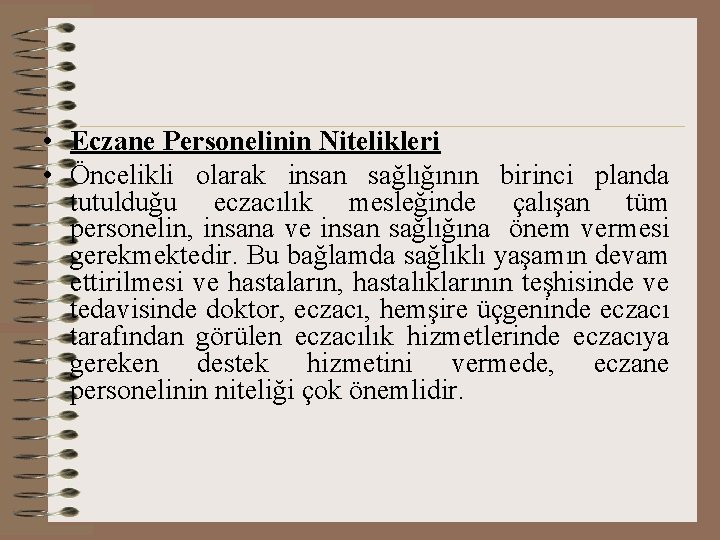 • Eczane Personelinin Nitelikleri
• Öncelikli olarak insan sağlığının birinci planda tutulduğu eczacılık mesleğinde çalışan tüm personelin, insana ve insan sağlığına önem vermesi gerekmektedir. Bu bağlamda sağlıklı yaşamın devam ettirilmesi ve hastaların, hastalıklarının teşhisinde ve tedavisinde doktor, eczacı, hemşire üçgeninde eczacı tarafından görülen eczacılık hizmetlerinde eczacıya gereken destek hizmetini vermede, eczane personelinin niteliği çok önemlidir.